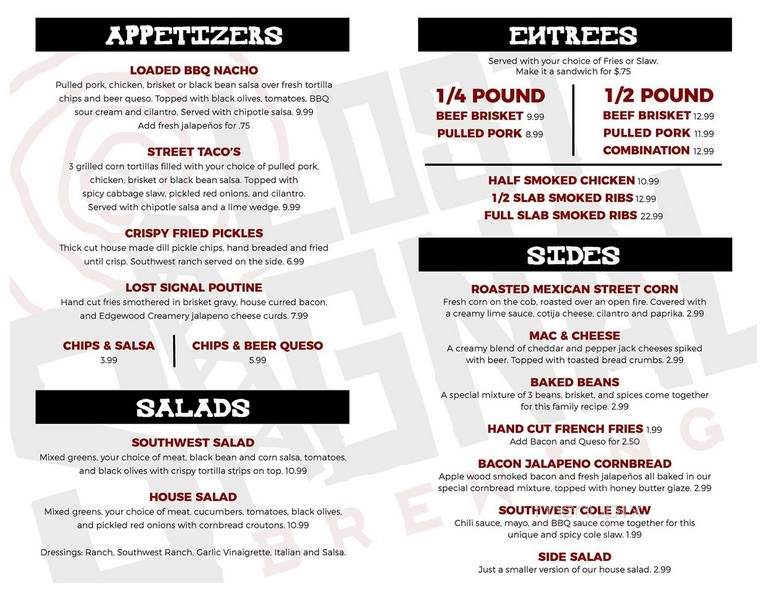 APPETIZERS

LOADED BBQ NACHO
Pulled pork, chicken, brisket or black bean salsa over fresh tortilla chips and beer queso. Topped with black olives, tomatoes, BBQ sour cream and cilantro. Served with chipotle salsa. 9.99
Add fresh jalapeños for .75

STREET TACO'S
3 grilled corn tortillas filled with your choice of pulled pork, chicken, brisket or black bean salsa. Topped with spicy cabbage slaw, pickled red onions, and cilantro. Served with chipotle salsa and a lime wedge. 9.99

CRISPY FRIED PICKLES
Thick cut house made dill pickle chips, hand breaded and fried until crisp. Southwest ranch served on the side. 6.99

LOST SIGNAL POUTINE
Hand cut fries smothered in brisket gravy, house curred bacon, and Edgewood Creamery jalapeno cheese curds. 7.99

CHIPS & SALSA
3.99

CHIPS & BEER QUESO
5.99

SALADS

SOUTHWEST SALAD
Mixed greens, your choice of meat, black bean and corn salsa, tomatoes, and black olives with crispy tortilla strips on top. 10.99

HOUSE SALAD
Mixed greens, your choice of meat, cucumbers, tomatoes, black olives, and pickled red onions with cornbread croutons. 10.99

Dressings: Ranch, Southwest Ranch, Garlic Vinaigrette, Italian and Salsa.

ENTREES
Served with your choice of Fries or Slaw.
Make it a sandwich for $.75

1/4 POUND
BEEF BRISKET 9.99
PULLED PORK 8.99

1/2 POUND
BEEF BRISKET 12.99
PULLED PORK 11.99
COMBINATION 12.99

HALF SMOKED CHICKEN 10.99
1/2 SLAB SMOKED RIBS 12.99
FULL SLAB SMOKED RIBS 22.99

SIDES

ROASTED MEXICAN STREET CORN
Fresh corn on the cob, roasted over an open fire. Covered with a creamy lime sauce, cotija cheese, cilantro and paprika. 2.99

MAC & CHEESE
A creamy blend of cheddar and pepper jack cheeses spiked with beer. Topped with toasted bread crumbs. 2.99

BAKED BEANS
A special mixture of 3 beans, brisket, and spices come together for this family recipe. 2.99

HAND CUT FRENCH FRIES 1.99
Add Bacon and Queso for 2.50

BACON JALAPENO CORNBREAD
Apple wood smoked bacon and fresh jalapeños all baked in our special cornbread mixture, topped with honey butter glaze. 2.99

SOUTHWEST COLE SLAW
Chili sauce, mayo, and BBQ sauce come together for this unique and spicy cole slaw. 1.99

SIDE SALAD
Just a smaller version of our house salad. 2.99

LOST SIGNAL BREWING